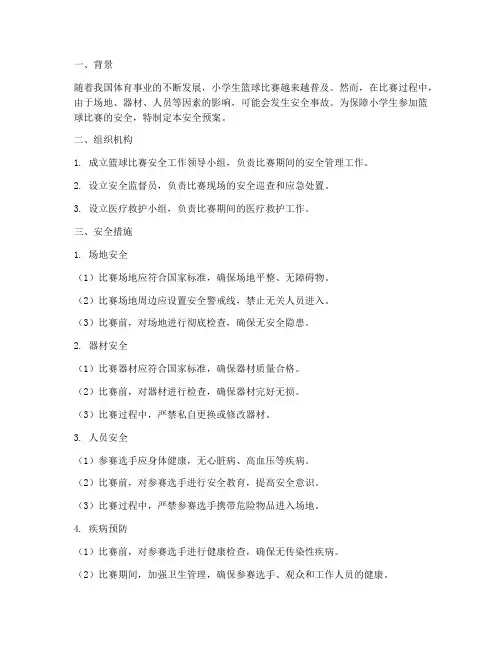 一、背景

随着我国体育事业的不断发展，小学生篮球比赛越来越普及。然而，在比赛过程中，由于场地、器材、人员等因素的影响，可能会发生安全事故。为保障小学生参加篮球比赛的安全，特制定本安全预案。

二、组织机构

1. 成立篮球比赛安全工作领导小组，负责比赛期间的安全管理工作。

2. 设立安全监督员，负责比赛现场的安全巡查和应急处置。

3. 设立医疗救护小组，负责比赛期间的医疗救护工作。

三、安全措施

1. 场地安全

（1）比赛场地应符合国家标准，确保场地平整、无障碍物。

（2）比赛场地周边应设置安全警戒线，禁止无关人员进入。

（3）比赛前，对场地进行彻底检查，确保无安全隐患。

2. 器材安全

（1）比赛器材应符合国家标准，确保器材质量合格。

（2）比赛前，对器材进行检查，确保器材完好无损。

（3）比赛过程中，严禁私自更换或修改器材。

3. 人员安全

（1）参赛选手应身体健康，无心脏病、高血压等疾病。

（2）比赛前，对参赛选手进行安全教育，提高安全意识。

（3）比赛过程中，严禁参赛选手携带危险物品进入场地。

4. 疾病预防

（1）比赛前，对参赛选手进行健康检查，确保无传染性疾病。

（2）比赛期间，加强卫生管理，确保参赛选手、观众和工作人员的健康。